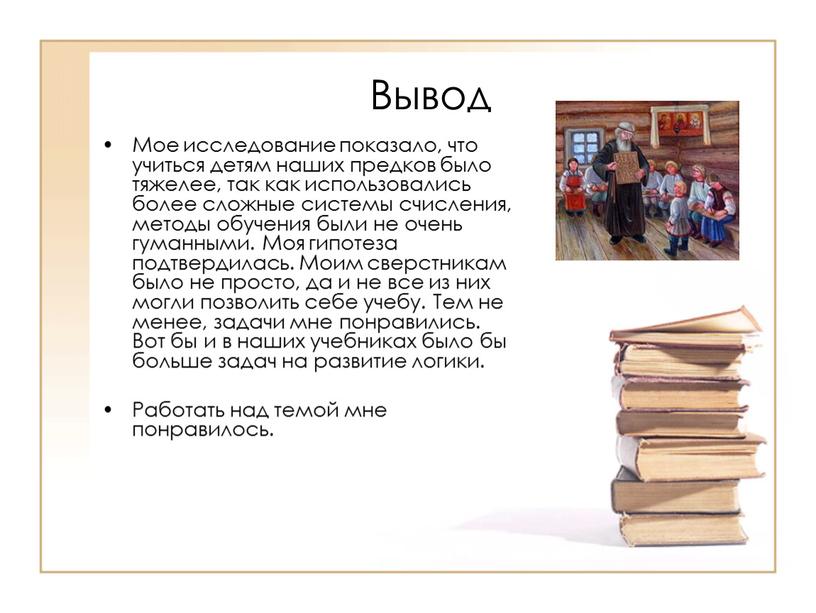 Вывод

• Мое исследование показало, что учиться детям наших предков было тяжелее, так как использовались более сложные системы счисления, методы обучения были не очень гуманными. Моя гипотеза подтвердилась. Моим сверстникам было не просто, да и не все из них могли позволить себе учебу. Тем не менее, задачи мне понравились. Вот бы и в наших учебниках было бы больше задач на развитие логики.

• Работать над темой мне понравилось.